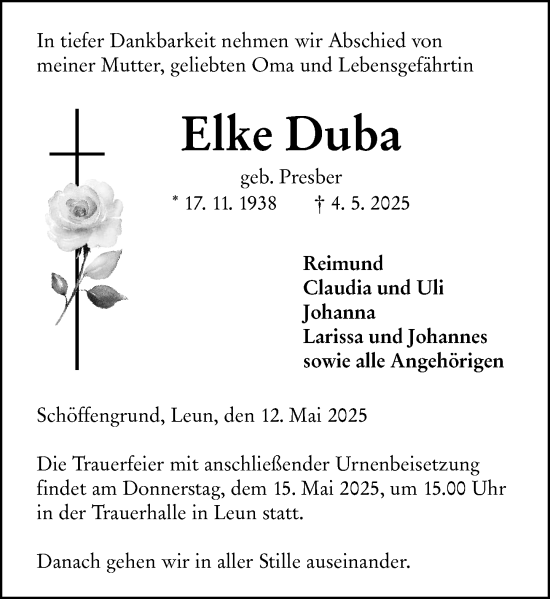 In tiefer Dankbarkeit nehmen wir Abschied von meiner Mutter, geliebten Oma und Lebensgefährtin

Elke Duba

geb. Presber

* 17. 11. 1938 † 4. 5. 2025

Reimund
Claudia und Uli
Johanna
Larissa und Johannes
sowie alle Angehörigen

Schöffengrund, Leun, den 12. Mai 2025

Die Trauerfeier mit anschließender Urnenbeisetzung findet am Donnerstag, dem 15. Mai 2025, um 15.00 Uhr in der Trauerhalle in Leun statt.

Danach gehen wir in aller Stille auseinander.